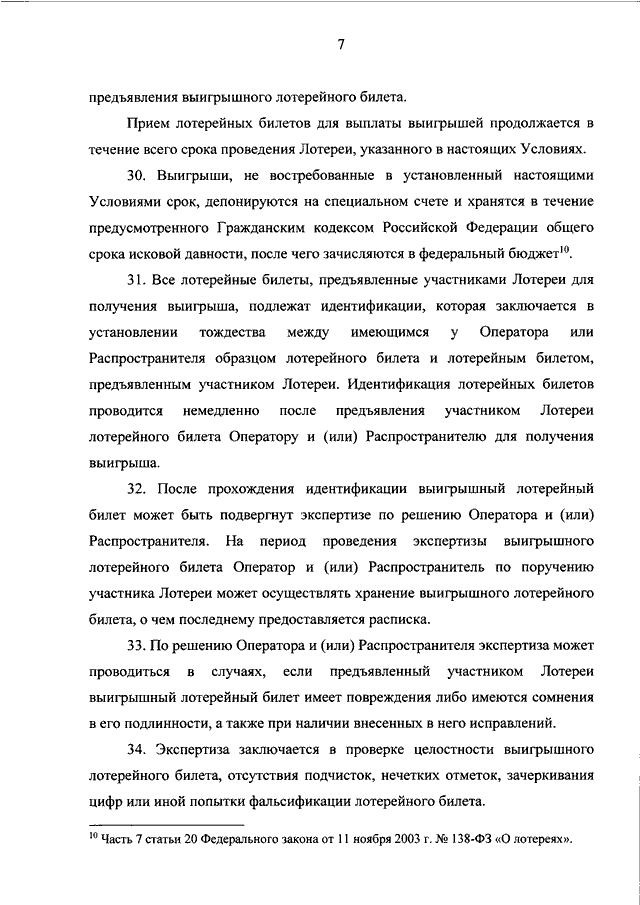 7

предъявления выигрышного лотерейного билета.

Прием лотерейных билетов для выплаты выигрышей продолжается в течение всего срока проведения Лотереи, указанного в настоящих Условиях.

30. Выигрыши, не востребованные в установленный настоящими Условиями срок, депонируются на специальном счете и хранятся в течение предусмотренного Гражданским кодексом Российской Федерации общего срока исковой давности, после чего зачисляются в федеральный бюджет$^{10}$.

31. Все лотерейные билеты, предъявленные участниками Лотереи для получения выигрыша, подлежат идентификации, которая заключается в установлении тождества между имеющимся у Оператора или Распространителя образцом лотерейного билета и лотерейным билетом, предъявленным участником Лотереи. Идентификация лотерейных билетов проводится немедленно после предъявления участником Лотереи лотерейного билета Оператору и (или) Распространителю для получения выигрыша.

32. После прохождения идентификации выигрышный лотерейный билет может быть подвергнут экспертизе по решению Оператора и (или) Распространителя. На период проведения экспертизы выигрышного лотерейного билета Оператор и (или) Распространитель по поручению участника Лотереи может осуществлять хранение выигрышного лотерейного билета, о чем последнему предоставляется расписка.

33. По решению Оператора и (или) Распространителя экспертиза может проводиться в случаях, если предъявленный участником Лотереи выигрышный лотерейный билет имеет повреждения либо имеются сомнения в его подлинности, а также при наличии внесенных в него исправлений.

34. Экспертиза заключается в проверке целостности выигрышного лотерейного билета, отсутствия подчисток, нечетких отметок, зачеркивания цифр или иной попытки фальсификации лотерейного билета.

$^{10}$ Часть 7 статьи 20 Федерального закона от 11 ноября 2003 г. № 138-ФЗ «О лотереях».